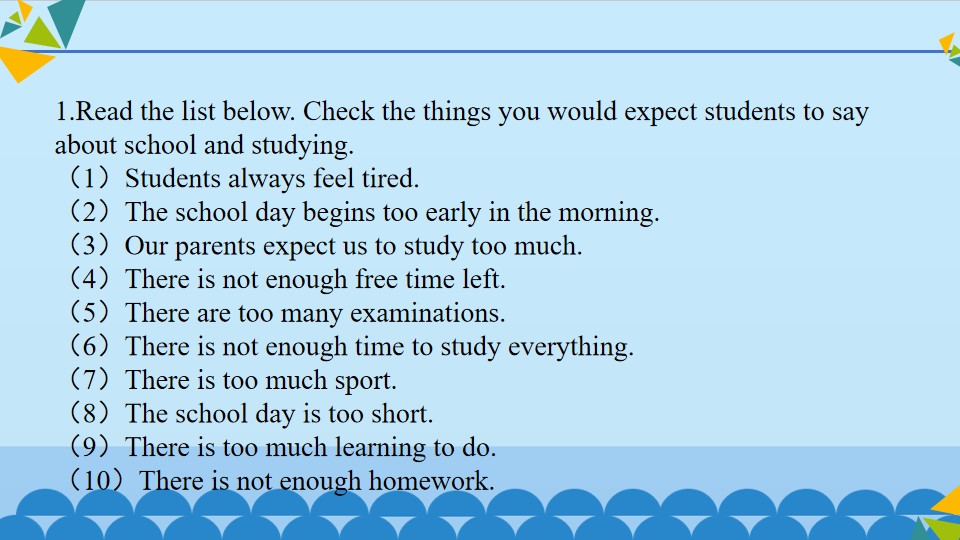 1.Read the list below. Check the things you would expect students to say about school and studying.

（1）Students always feel tired.
（2）The school day begins too early in the morning.
（3）Our parents expect us to study too much.
（4）There is not enough free time left.
（5）There are too many examinations.
（6）There is not enough time to study everything.
（7）There is too much sport.
（8）The school day is too short.
（9）There is too much learning to do.
（10）There is not enough homework.